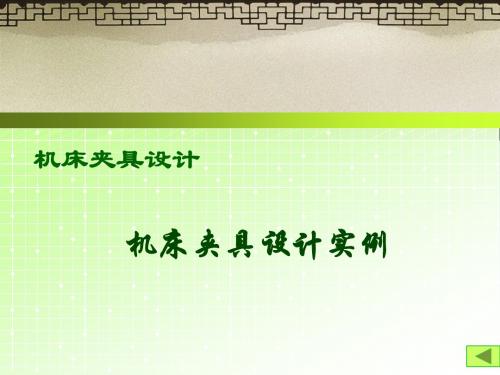 机床夹具设计

机床夹具设计实例